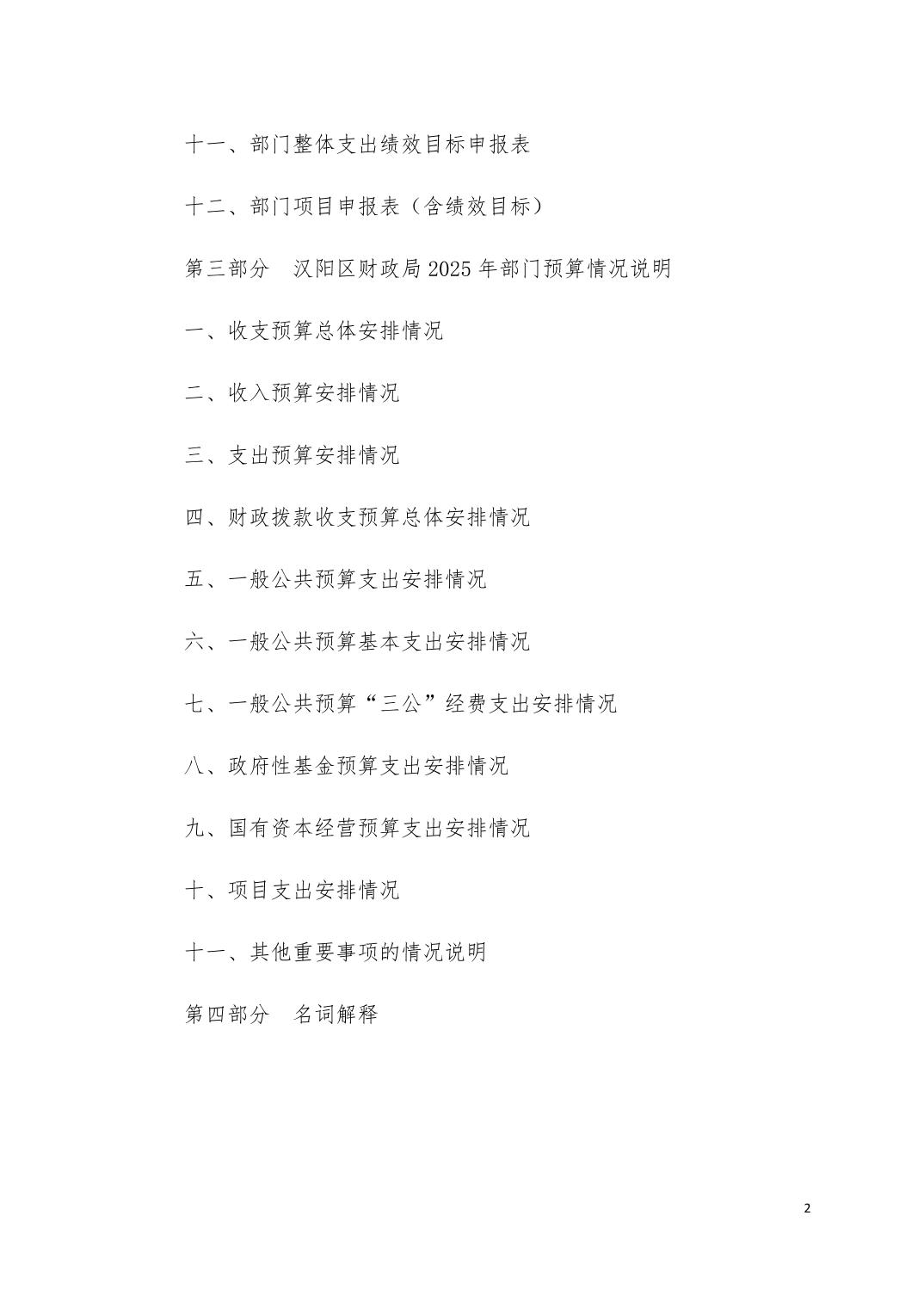 十一、部门整体支出绩效目标申报表

十二、部门项目申报表（含绩效目标）

第三部分　汉阳区财政局 2025 年部门预算情况说明

一、收支预算总体安排情况

二、收入预算安排情况

三、支出预算安排情况

四、财政拨款收支预算总体安排情况

五、一般公共预算支出安排情况

六、一般公共预算基本支出安排情况

七、一般公共预算“三公”经费支出安排情况

八、政府性基金预算支出安排情况

九、国有资本经营预算支出安排情况

十、项目支出安排情况

十一、其他重要事项的情况说明

第四部分　名词解释

2